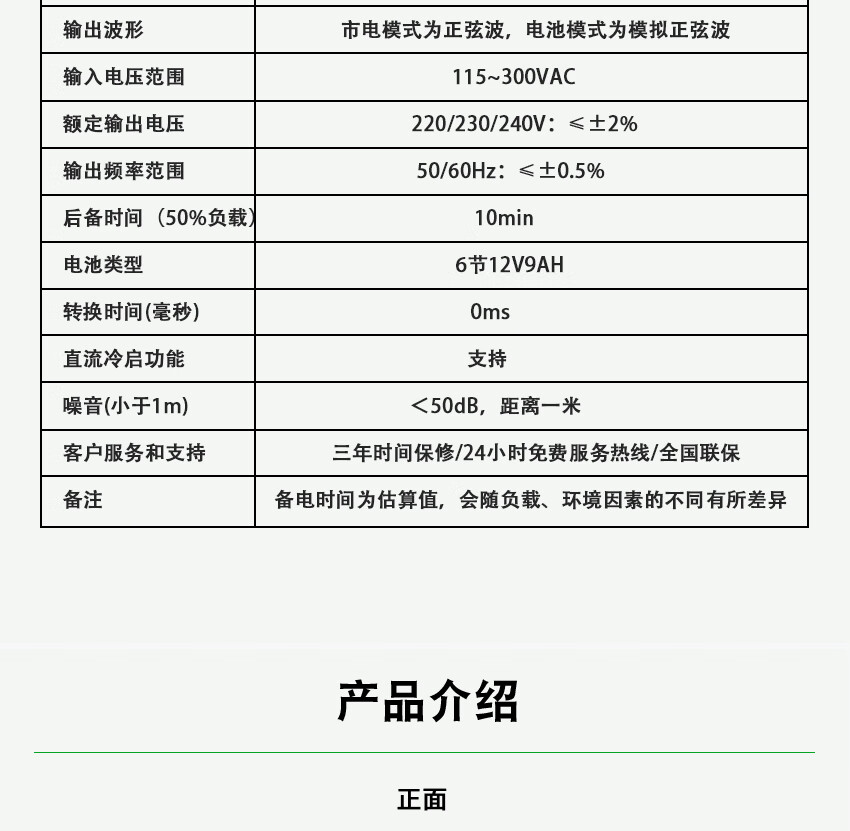 | 输出波形 | 市电模式为正弦波，电池模式为模拟正弦波 |
|---|---|
| 输入电压范围 | 115~300VAC |
| 额定输出电压 | 220/230/240V：≤±2% |
| 输出频率范围 | 50/60Hz：≤±0.5% |
| 后备时间（50%负载） | 10min |
| 电池类型 | 6节12V9AH |
| 转换时间(毫秒) | 0ms |
| 直流冷启功能 | 支持 |
| 噪音(小于1m) | ＜50dB，距离一米 |
| 客户服务和支持 | 三年时间保修/24小时免费服务热线/全国联保 |
| 备注 | 备电时间为估算值，会随负载、环境因素的不同有所差异 |

产品介绍

正面